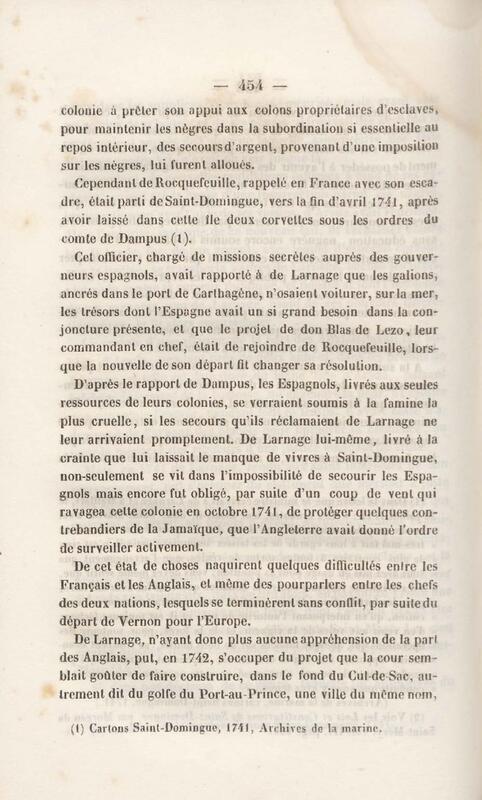 — 454 —

colonie à prêter son appui aux colons propriétaires d'esclaves, pour maintenir les nègres dans la subordination si essentielle au repos intérieur, des secours d'argent, provenant d'une imposition sur les nègres, lui furent alloués.

Cependant de Rocquefeuille, rappelé en France avec son escadre, était parti de Saint-Domingue, vers la fin d'avril 1741, après avoir laissé dans cette île deux corvettes sous les ordres du comte de Dampus (1).

Cet officier, chargé de missions secrètes auprès des gouverneurs espagnols, avait rapporté à de Larnage que les galions, ancrés dans le port de Carthagène, n'osaient voiturer, sur la mer, les trésors dont l'Espagne avait un si grand besoin dans la conjoncture présente, et que le projet de don Blas de Lezo, leur commandant en chef, était de rejoindre de Rocquefeuille, lorsque la nouvelle de son départ fit changer sa résolution.

D'après le rapport de Dampus, les Espagnols, livrés aux seules ressources de leurs colonies, se verraient soumis à la famine la plus cruelle, si les secours qu'ils réclamaient de Larnage ne leur arrivaient promptement. De Larnage lui-même, livré à la crainte que lui laissait le manque de vivres à Saint-Domingue, non-seulement se vit dans l'impossibilité de secourir les Espagnols mais encore fut obligé, par suite d'un coup de vent qui ravagea cette colonie en octobre 1741, de protéger quelques contrebandiers de la Jamaïque, que l'Angleterre avait donné l'ordre de surveiller activement.

De cet état de choses naquirent quelques difficultés entre les Français et les Anglais, et même des pourparlers entre les chefs des deux nations, lesquels se terminèrent sans conflit, par suite du départ de Vernon pour l'Europe.

De Larnage, n'ayant donc plus aucune appréhension de la part des Anglais, put, en 1742, s'occuper du projet que la cour semblait goûter de faire construire, dans le fond du Cul-de-Sac, autrement dit du golfe du Port-au-Prince, une ville du même nom,

(1) Cartons Saint-Domingue, 1741, Archives de la marine.